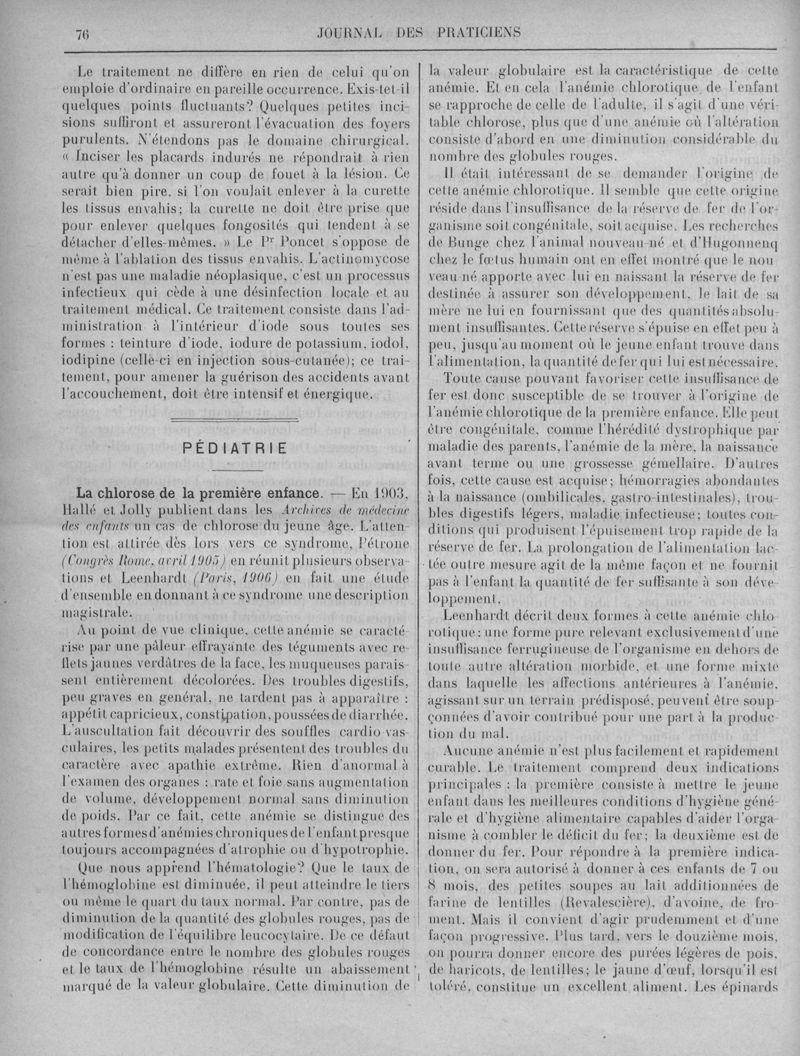 76

JOURNAL DES PRATICIENS

Le traitement ne diffère en rien de celui qu'on emploie d'ordinaire en pareille occurrence. Exis-tet-il quelques points fluctuants? Quelques petites incisions suffiront et assureront l'évacuation des foyers purulents. N'étendons pas le domaine chirurgical. « Inciser les placards indurés ne répondrait à rien autre qu'à donner un coup de fouet à la lésion. Ce serait bien pire, si l'on voulait enlever à la curette les tissus envahis; la curette ne doit être prise que pour enlever quelques fongosités qui tendent à se détacher d'elles-mêmes. » Le Pr Poncet s'oppose de même à l'ablation des tissus envahis. L'actinomycose n'est pas une maladie néoplasique, c'est un processus infectieux qui cède à une désinfection locale et au traitement médical. Ce traitement consiste dans l'administration à l'intérieur d'iode sous toutes ses formes : teinture d'iode, iodure de potassium, iodol, iodipine (celle-ci en injection sous-cutanée); ce traitement, pour amener la guérison des accidents avant l'accouchement, doit être intensif et énergique.

PÉDIATRIE

La chlorose de la première enfance. — En 1903, Hallé et Jolly publient dans les Archives de médecine des enfants un cas de chlorose du jeune âge. L'attention est attirée dès lors vers ce syndrome, Pétrone (Congrès Rome, avril 1905) en réunit plusieurs observations et Leenhardt (Paris, 1906) en fait une étude d'ensemble en donnant à ce syndrome une description magistrale.

Au point de vue clinique, cette anémie se caractérise par une pâleur effrayante des téguments avec reflets jaunes verdâtres de la face, les muqueuses paraissent entièrement décolorées. Des troubles digestifs, peu graves en général, ne tardent pas à apparaître : appétit capricieux, constipation, poussées de diarrhée. L'auscultation fait découvrir des souffles cardio-vasculaires, les petits malades présentent des troubles du caractère avec apathie extrême. Rien d'anormal à l'examen des organes : rate et foie sans augmentation de volume, développement normal sans diminution de poids. Par ce fait, cette anémie se distingue des autres formes d'anémies chroniques de l'enfant presque toujours accompagnées d'atrophie ou d'hypotrophie.

Que nous apprend l'hématologie? Que le taux de l'hémoglobine est diminuée, il peut atteindre le tiers ou même le quart du taux normal. Par contre, pas de diminution de la quantité des globules rouges, pas de modification de l'équilibre leucocytaire. De ce défaut de concordance entre le nombre des globules rouges et le taux de l'hémoglobine résulte un abaissement marqué de la valeur globulaire. Cette diminution de la valeur globulaire est la caractéristique de cette anémie. Et en cela l'anémie chlorotique de l'enfant se rapproche de celle de l'adulte, il s'agit d'une véritable chlorose, plus que d'une anémie où l'altération consiste d'abord en une diminution considérable du nombre des globules rouges.

Il était intéressant de se demander l'origine de cette anémie chlorotique. Il semble que cette origine réside dans l'insuffisance de la réserve de fer de l'organisme soit congénitale, soit acquise. Les recherches de Bunge chez l'animal nouveau-né et d'Hugonnenq chez le fœtus humain ont en effet montré que le nouveau-né apporte avec lui en naissant la réserve de fer destinée à assurer son développement, le lait de sa mère ne lui en fournissant que des quantités absolument insuffisantes. Cette réserve s'épuise en effet peu à peu, jusqu'au moment où le jeune enfant trouve dans l'alimentation, la quantité de fer qui lui est nécessaire.

Toute cause pouvant favoriser cette insuffisance de fer est donc susceptible de se trouver à l'origine de l'anémie chlorotique de la première enfance. Elle peut être congénitale, comme l'hérédité dystrophique par maladie des parents, l'anémie de la mère, la naissance avant terme ou une grossesse gémellaire. D'autres fois, cette cause est acquise; hémorragies abondantes à la naissance (ombilicales, gastro-intestinales), troubles digestifs légers, maladie infectieuse; toutes conditions qui produisent l'épuisement trop rapide de la réserve de fer. La prolongation de l'alimentation lactée outre mesure agit de la même façon et ne fournit pas à l'enfant la quantité de fer suffisante à son développement.

Leenhardt décrit deux formes à cette anémie chlorotique: une forme pure relevant exclusivement d'une insuffisance ferrugineuse de l'organisme en dehors de toute autre altération morbide, et une forme mixte dans laquelle les affections antérieures à l'anémie, agissant sur un terrain prédisposé, peuvent être soupçonnées d'avoir contribué pour une part à la production du mal.

Aucune anémie n'est plus facilement et rapidement curable. Le traitement comprend deux indications principales : la première consiste à mettre le jeune enfant dans les meilleures conditions d'hygiène générale et d'hygiène alimentaire capables d'aider l'organisme à combler le déficit du fer; la deuxième est de donner du fer. Pour répondre à la première indication, on sera autorisé à donner à ces enfants de 7 ou 8 mois, des petites soupes au lait additionnées de farine de lentilles (Revalescière), d'avoine, de froment. Mais il convient d'agir prudemment et d'une façon progressive. Plus tard, vers le douzième mois, on pourra donner encore des purées légères de pois, de haricots, de lentilles; le jaune d'œuf, lorsqu'il est toléré, constitue un excellent aliment. Les épinards